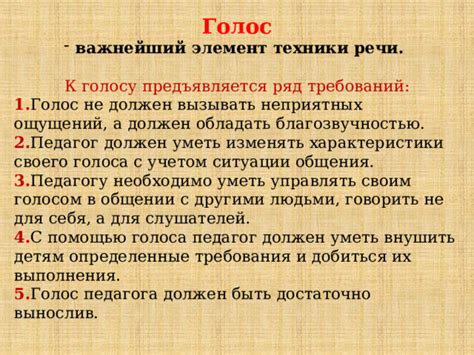 Голос
- важнейший элемент техники речи.

К голосу предъявляется ряд требований:
1.Голос не должен вызывать неприятных ощущений, а должен обладать благозвучностью.
2.Педагог должен уметь изменять характеристики своего голоса с учетом ситуации общения.
3.Педагогу необходимо уметь управлять своим голосом в общении с другими людьми, говорить не для себя, а для слушателей.
4.С помощью голоса педагог должен уметь внушить детям определенные требования и добиться их выполнения.
5.Голос педагога должен быть достаточно вынослив.